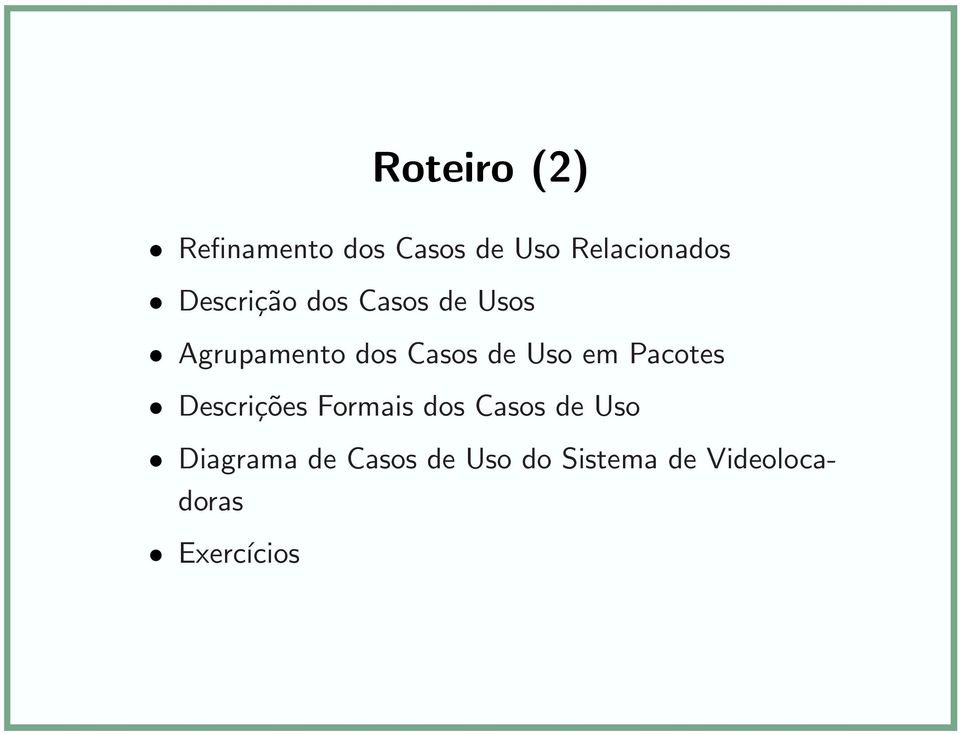 Roteiro (2)

• Refinamento dos Casos de Uso Relacionados
• Descrição dos Casos de Usos
• Agrupamento dos Casos de Uso em Pacotes
• Descrições Formais dos Casos de Uso
• Diagrama de Casos de Uso do Sistema de Videolocadoras
• Exercícios